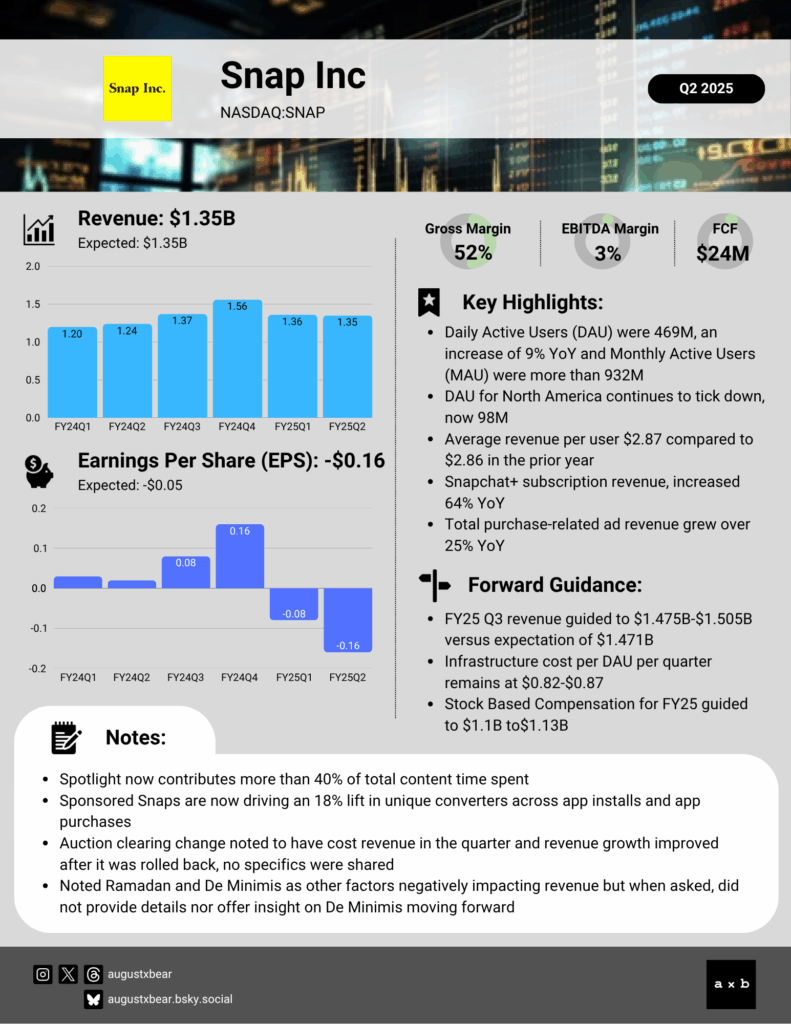 Snap Inc.

Snap Inc

NASDAQ:SNAP

Q2 2025

Revenue: $1.35B

Expected: $1.35B

2.0
1.5
1.0
0.5
0.0

1.20 1.24 1.37 1.56 1.36 1.35

FY24Q1 FY24Q2 FY24Q3 FY24Q4 FY25Q1 FY25Q2

Earnings Per Share (EPS): -$0.16

Expected: -$0.05

0.2
0.1
0.0
-0.1
-0.2

0.08 0.16 -0.08 -0.16

FY24Q1 FY24Q2 FY24Q3 FY24Q4 FY25Q1 FY25Q2

Gross Margin
52%

EBITDA Margin
3%

FCF
$24M

Key Highlights:

- Daily Active Users (DAU) were 469M, an increase of 9% YoY and Monthly Active Users (MAU) were more than 932M
- DAU for North America continues to tick down, now 98M
- Average revenue per user $2.87 compared to $2.86 in the prior year
- Snapchat+ subscription revenue, increased 64% YoY
- Total purchase-related ad revenue grew over 25% YoY

Forward Guidance:

- FY25 Q3 revenue guided to $1.475B-$1.505B versus expectation of $1.471B
- Infrastructure cost per DAU per quarter remains at $0.82-$0.87
- Stock Based Compensation for FY25 guided to $1.1B to$1.13B

Notes:

- Spotlight now contributes more than 40% of total content time spent
- Sponsored Snaps are now driving an 18% lift in unique converters across app installs and app purchases
- Auction clearing change noted to have cost revenue in the quarter and revenue growth improved after it was rolled back, no specifics were shared
- Noted Ramadan and De Minimis as other factors negatively impacting revenue but when asked, did not provide details nor offer insight on De Minimis moving forward

augustxbear

augustxbear.bsky.social

a x b